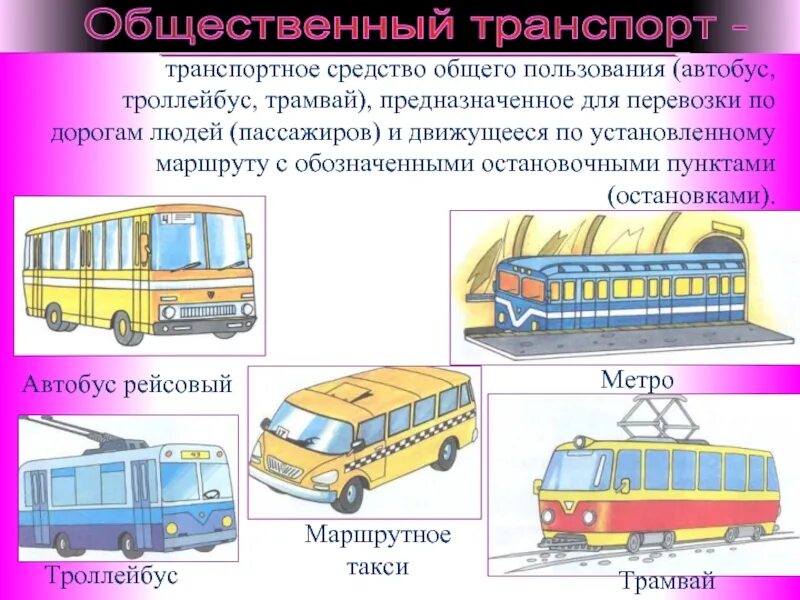 Общественный транспорт -

транспортное средство общего пользования (автобус, троллейбус, трамвай), предназначенное для перевозки по дорогам людей (пассажиров) и движущееся по установленному маршруту с обозначенными остановочными пунктами (остановками).

Автобус рейсовый

Метро

Троллейбус

Маршрутное такси

Трамвай